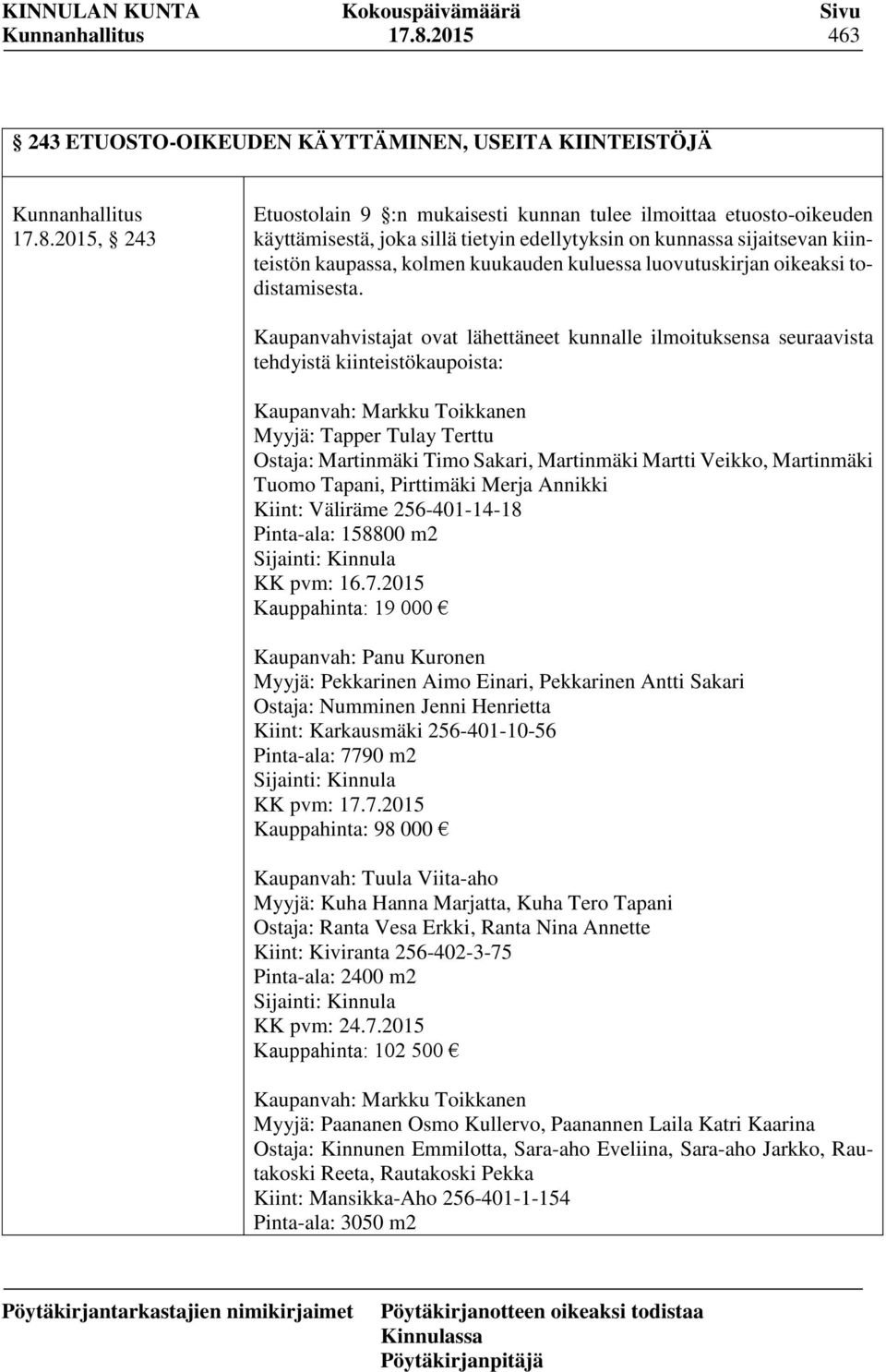 KINNULAN KUNTA Kokouspäivämäärä Sivu
Kunnanhallitus 17.8.2015 463

§ 243 ETUOSTO-OIKEUDEN KÄYTTÄMINEN, USEITA KIINTEISTÖJÄ

Kunnanhallitus 17.8.2015, § 243

Etuostolain 9 §:n mukaisesti kunnan tulee ilmoittaa etuosto-oikeuden käyttämisestä, joka sillä tietyin edellytyksin on kunnassa sijaitsevan kiinteistön kaupassa, kolmen kuukauden kuluessa luovutuskirjan oikeaksi todistamisesta.

Kaupanvahvistajat ovat lähettäneet kunnalle ilmoituksensa seuraavista tehdyistä kiinteistökaupoista:

Kaupanvah: Markku Toikkanen
Myyjä: Tapper Tulay Terttu
Ostaja: Martinmäki Timo Sakari, Martinmäki Martti Veikko, Martinmäki Tuomo Tapani, Pirttimäki Merja Annikki
Kiint: Väliräme 256-401-14-18
Pinta-ala: 158800 m2
Sijainti: Kinnula
KK pvm: 16.7.2015
Kauppahinta: 19 000 €

Kaupanvah: Panu Kuronen
Myyjä: Pekkarinen Aimo Einari, Pekkarinen Antti Sakari
Ostaja: Numminen Jenni Henrietta
Kiint: Karkausmäki 256-401-10-56
Pinta-ala: 7790 m2
Sijainti: Kinnula
KK pvm: 17.7.2015
Kauppahinta: 98 000 €

Kaupanvah: Tuula Viita-aho
Myyjä: Kuha Hanna Marjatta, Kuha Tero Tapani
Ostaja: Ranta Vesa Erkki, Ranta Nina Annette
Kiint: Kiviranta 256-402-3-75
Pinta-ala: 2400 m2
Sijainti: Kinnula
KK pvm: 24.7.2015
Kauppahinta: 102 500 €

Kaupanvah: Markku Toikkanen
Myyjä: Paananen Osmo Kullervo, Paanannen Laila Katri Kaarina
Ostaja: Kinnunen Emmilotta, Sara-aho Eveliina, Sara-aho Jarkko, Rautakoski Reeta, Rautakoski Pekka
Kiint: Mansikka-Aho 256-401-1-154
Pinta-ala: 3050 m2

Pöytäkirjantarkastajien nimikirjaimet Pöytäkirjanotteen oikeaksi todistaa
Kinnulassa
Pöytäkirjanpitäjä